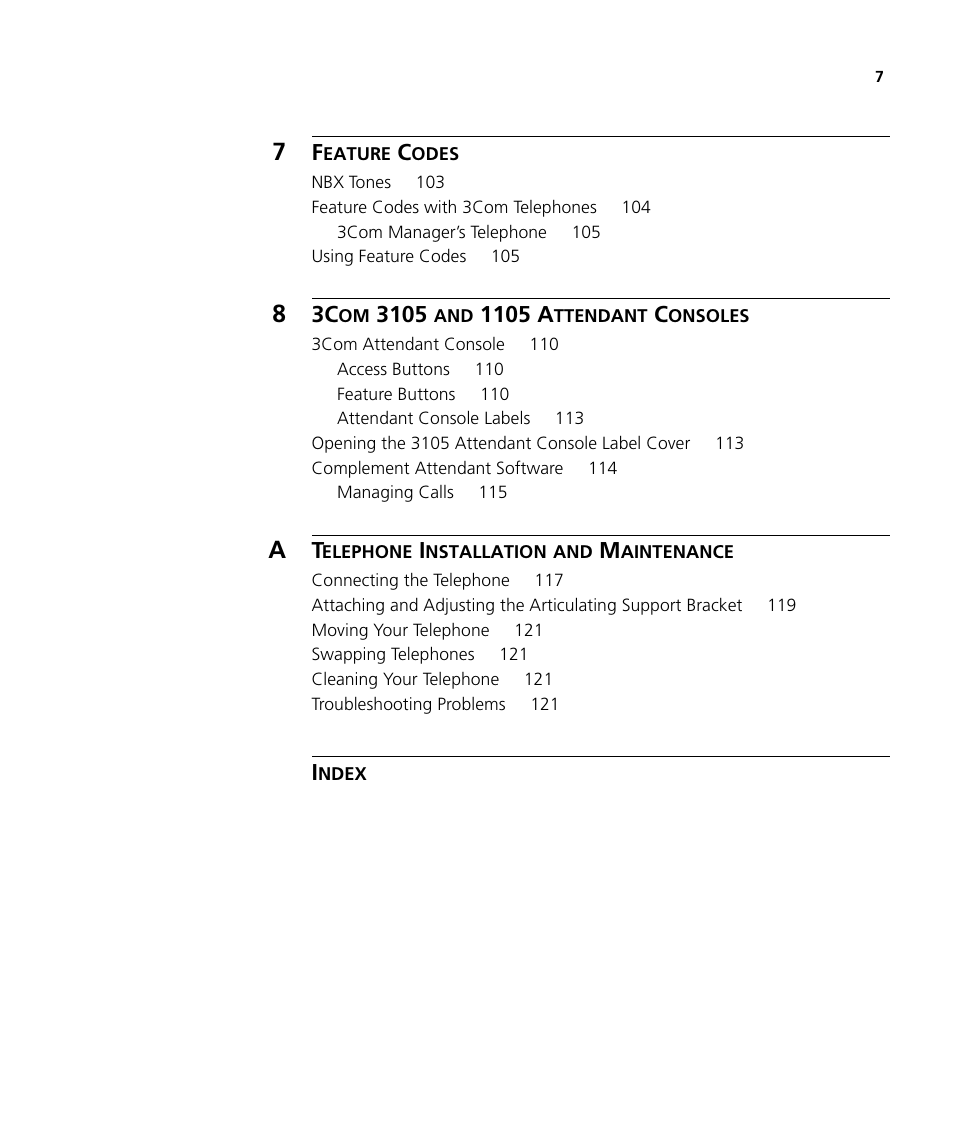 7

7 FEATURE CODES

NBX Tones 103
Feature Codes with 3Com Telephones 104
3Com Manager's Telephone 105
Using Feature Codes 105

8 3COM 3105 AND 1105 ATTENDANT CONSOLES

3Com Attendant Console 110
Access Buttons 110
Feature Buttons 110
Attendant Console Labels 113
Opening the 3105 Attendant Console Label Cover 113
Complement Attendant Software 114
Managing Calls 115

A TELEPHONE INSTALLATION AND MAINTENANCE

Connecting the Telephone 117
Attaching and Adjusting the Articulating Support Bracket 119
Moving Your Telephone 121
Swapping Telephones 121
Cleaning Your Telephone 121
Troubleshooting Problems 121

INDEX